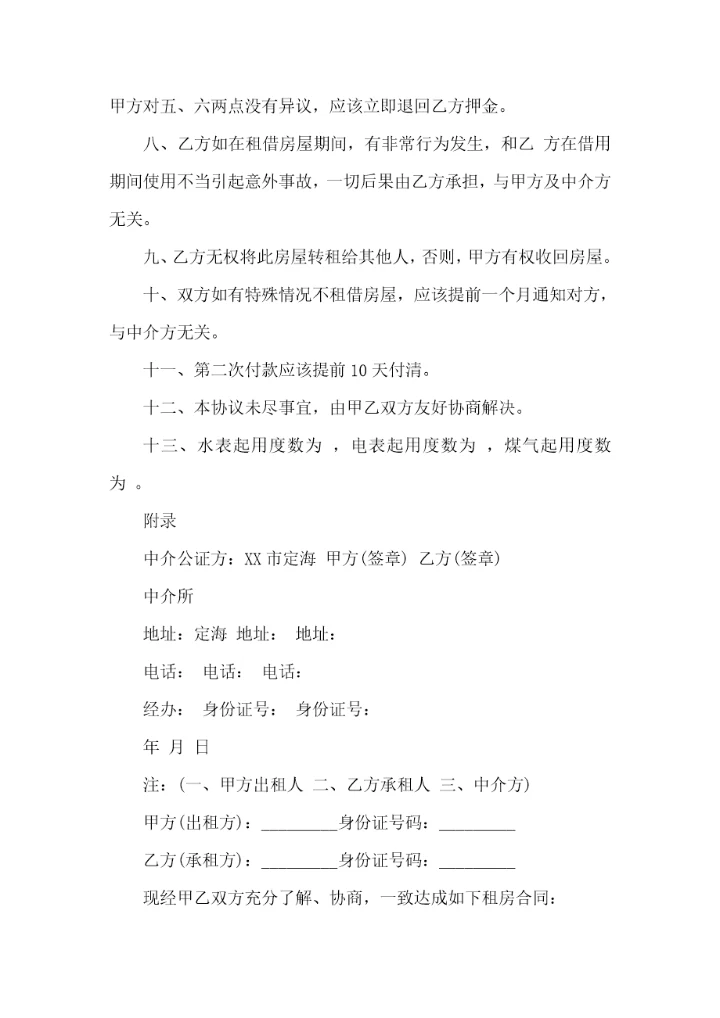 甲方对五、六两点没有异议，应该立即退回乙方押金。

八、乙方如在租借房屋期间，有非常行为发生，和乙 方在借用期间使用不当引起意外事故，一切后果由乙方承担，与甲方及中介方无关。

九、乙方无权将此房屋转租给其他人，否则，甲方有权收回房屋。

十、双方如有特殊情况不租借房屋，应该提前一个月通知对方，与中介方无关。

十一、第二次付款应该提前 10 天付清。

十二、本协议未尽事宜，由甲乙双方友好协商解决。

十三、水表起用度数为 ，电表起用度数为 ，煤气起用度数为 。

附录

中介公证方：XX 市定海 甲方(签章) 乙方(签章)

中介所

地址：定海 地址： 地址：

电话： 电话： 电话：

经办： 身份证号： 身份证号：

年 月 日

注：(一、甲方出租人 二、乙方承租人 三、中介方)

甲方(出租方)：_________身份证号码：_________

乙方(承租方)：_________身份证号码：_________

现经甲乙双方充分了解、协商，一致达成如下租房合同：